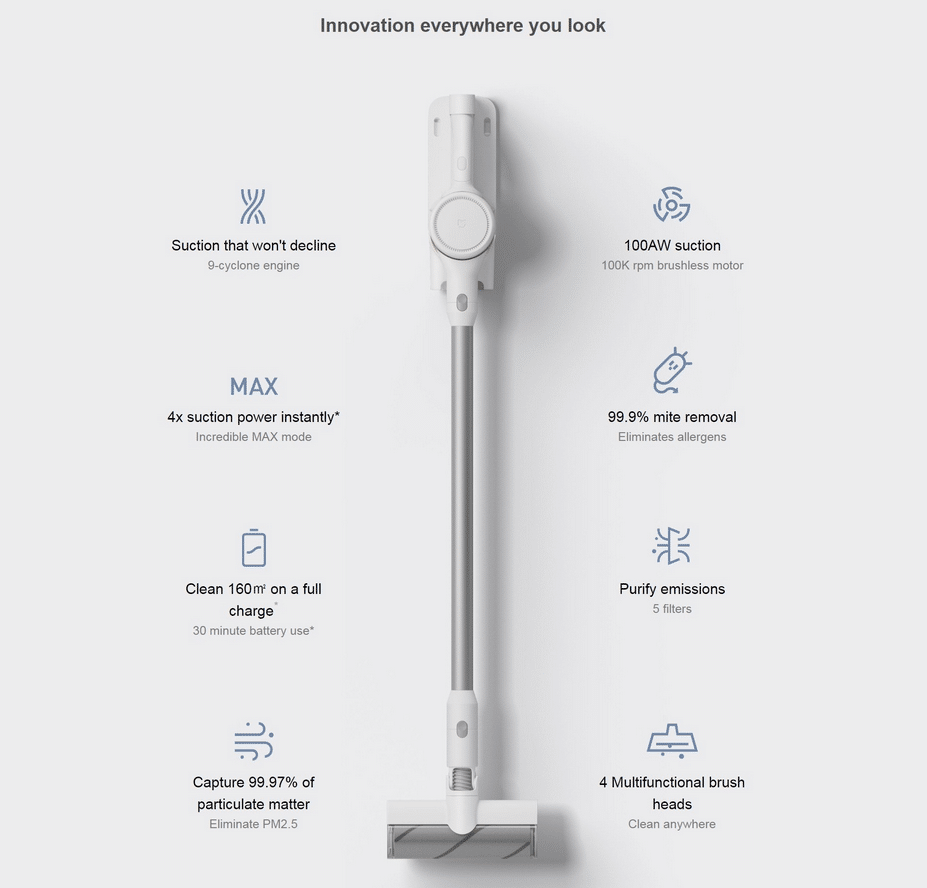 Innovation everywhere you look

Suction that won't decline
9-cyclone engine

MAX
4x suction power instantly*
Incredible MAX mode

Clean 160㎡ on a full charge*
30 minute battery use*

Capture 99.97% of particulate matter
Eliminate PM2.5

100AW suction
100K rpm brushless motor

99.9% mite removal
Eliminates allergens

Purify emissions
5 filters

4 Multifunctional brush heads
Clean anywhere